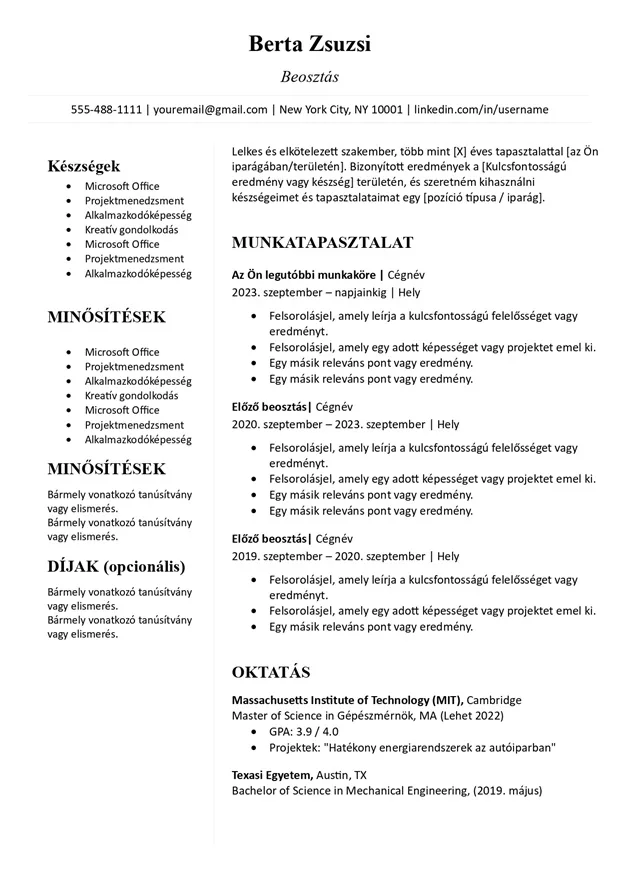 Berta Zsuzsi

Beosztás

555-488-1111 | youremail@gmail.com | New York City, NY 10001 | linkedin.com/in/username

Készségek
- Microsoft Office
- Projektmenedzsment
- Alkalmazkodóképesség
- Kreatív gondolkodás
- Microsoft Office
- Projektmenedzsment
- Alkalmazkodóképesség

MINŐSÍTÉSEK
- Microsoft Office
- Projektmenedzsment
- Alkalmazkodóképesség
- Kreatív gondolkodás
- Microsoft Office
- Projektmenedzsment
- Alkalmazkodóképesség

MINŐSÍTÉSEK
Bármely vonatkozó tanúsítvány vagy elismerés.
Bármely vonatkozó tanúsítvány vagy elismerés.

DÍJAK (opcionális)
Bármely vonatkozó tanúsítvány vagy elismerés.
Bármely vonatkozó tanúsítvány vagy elismerés.

Lelkes és elkötelezett szakember, több mint [X] éves tapasztalattal [az Ön iparágában/területén]. Bizonyított eredmények a [Kulcsfontosságú eredmény vagy készség] területén, és szeretném kihasználni készségeimet és tapasztalataimat egy [pozíció típusa / iparág].

MUNKATAPASZTALAT

Az Ön legutóbbi munkaköre | Cégnév
2023. szeptember – napjainkig | Hely
- Felsorolásjel, amely leírja a kulcsfontosságú felelősséget vagy eredményt.
- Felsorolásjel, amely egy adott képességet vagy projektet emel ki.
- Egy másik releváns pont vagy eredmény.
- Egy másik releváns pont vagy eredmény.

Előző beosztás| Cégnév
2020. szeptember – 2023. szeptember | Hely
- Felsorolásjel, amely leírja a kulcsfontosságú felelősséget vagy eredményt.
- Felsorolásjel, amely egy adott képességet vagy projektet emel ki.
- Egy másik releváns pont vagy eredmény.
- Egy másik releváns pont vagy eredmény.

Előző beosztás| Cégnév
2019. szeptember – 2020. szeptember | Hely
- Felsorolásjel, amely leírja a kulcsfontosságú felelősséget vagy eredményt.
- Felsorolásjel, amely egy adott képességet vagy projektet emel ki.
- Egy másik releváns pont vagy eredmény.

OKTATÁS

Massachusetts Institute of Technology (MIT), Cambridge
Master of Science in Gépészmérnök, MA (Lehet 2022)
- GPA: 3.9 / 4.0
- Projektek: "Hatékony energiarendszerek az autóiparban"

Texasi Egyetem, Austin, TX
Bachelor of Science in Mechanical Engineering, (2019. május)